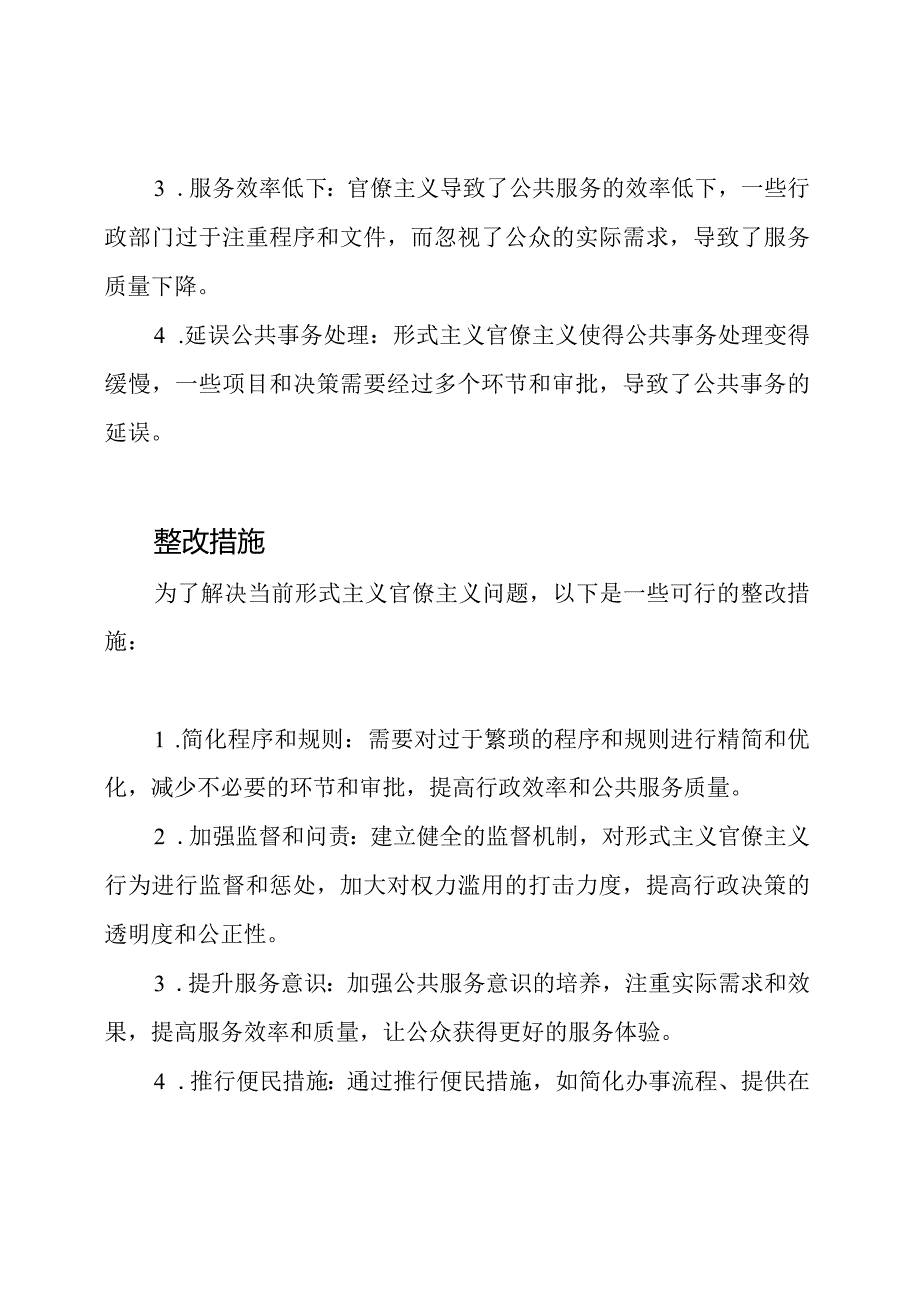 3．服务效率低下：官僚主义导致了公共服务的效率低下，一些行政部门过于注重程序和文件，而忽视了公众的实际需求，导致了服务质量下降。

4．延误公共事务处理：形式主义官僚主义使得公共事务处理变得缓慢，一些项目和决策需要经过多个环节和审批，导致了公共事务的延误。

整改措施

为了解决当前形式主义官僚主义问题，以下是一些可行的整改措施：

1．简化程序和规则：需要对过于繁琐的程序和规则进行精简和优化，减少不必要的环节和审批，提高行政效率和公共服务质量。

2．加强监督和问责：建立健全的监督机制，对形式主义官僚主义行为进行监督和惩处，加大对权力滥用的打击力度，提高行政决策的透明度和公正性。

3．提升服务意识：加强公共服务意识的培养，注重实际需求和效果，提高服务效率和质量，让公众获得更好的服务体验。

4．推行便民措施：通过推行便民措施，如简化办事流程、提供在